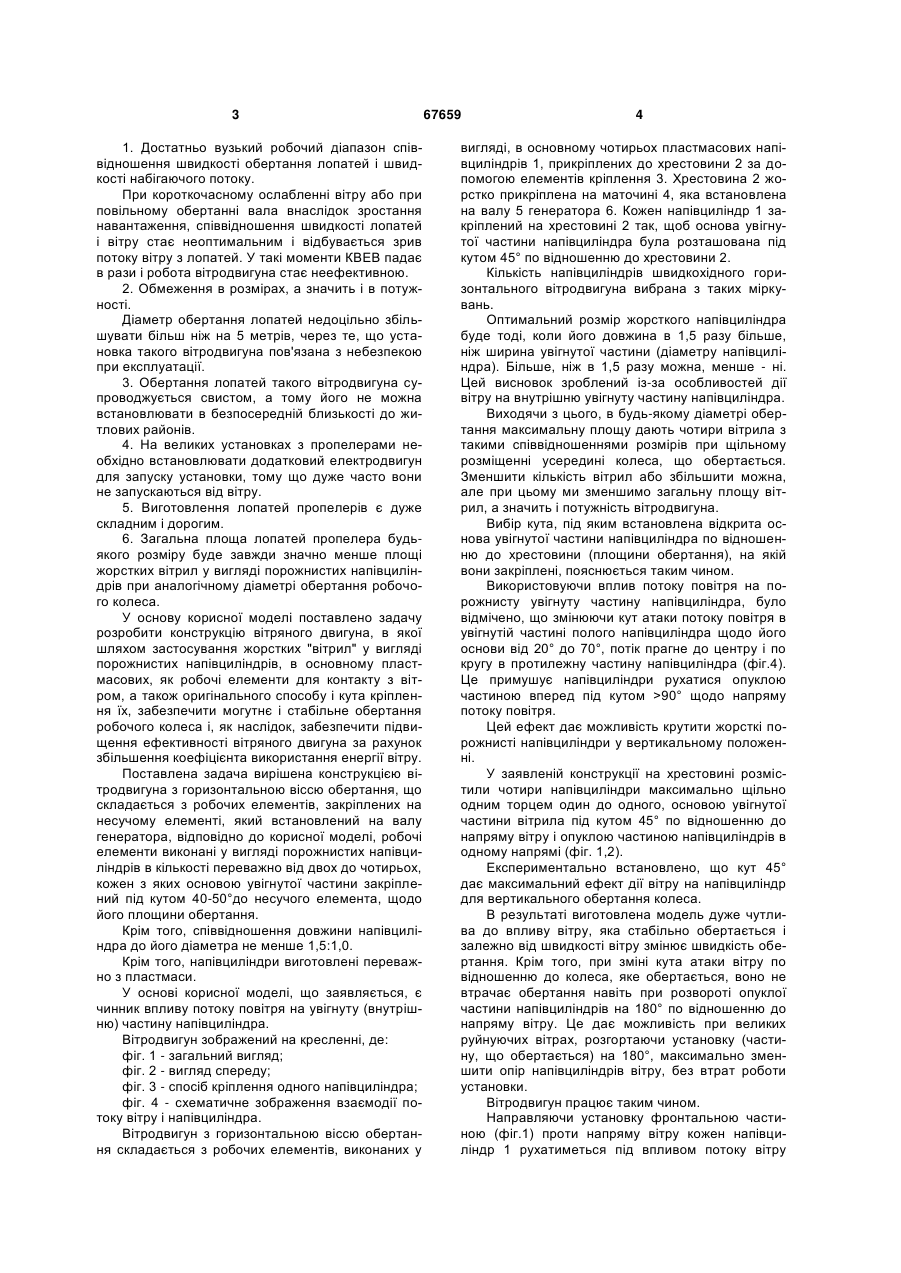 3 67659 4

1. Достатньо вузький робочий діапазон співвідношення швидкості обертання лопатей і швидкості набігаючого потоку.

При короткочасному ослабленні вітру або при повільному обертанні вала внаслідок зростання навантаження, співвідношення швидкості лопатей і вітру стає неоптимальним і відбувається зрив потоку вітру з лопатей. У такі моменти КВЕВ падає в рази і робота вітродвигуна стає неефективною.

2. Обмеження в розмірах, а значить і в потужності.

Діаметр обертання лопатей недоцільно збільшувати більш ніж на 5 метрів, через те, що установка такого вітродвигуна пов'язана з небезпекою при експлуатації.

3. Обертання лопатей такого вітродвигуна супроводжується свистом, а тому його не можна встановлювати в безпосередній близькості до житлових районів.

4. На великих установках з пропелерами необхідно встановлювати додатковий електродвигун для запуску установки, тому що дуже часто вони не запускаються від вітру.

5. Виготовлення лопатей пропелерів є дуже складним і дорогим.

6. Загальна площа лопатей пропелера будь-якого розміру буде завжди значно менше площі жорстких вітрил у вигляді порожнистих напівциліндрів при аналогічному діаметрі обертання робочого колеса.

У основу корисної моделі поставлено задачу розробити конструкцію вітряного двигуна, в якої шляхом застосування жорстких "вітрил" у вигляді порожнистих напівциліндрів, в основному пластмасових, як робочі елементи для контакту з вітром, а також оригінального способу і кута кріплення їх, забезпечити могутнє і стабільне обертання робочого колеса і, як наслідок, забезпечити підвищення ефективності вітряного двигуна за рахунок збільшення коефіцієнта використання енергії вітру.

Поставлена задача вирішена конструкцією вітродвигуна з горизонтальною віссю обертання, що складається з робочих елементів, закріплених на несучому елементі, який встановлений на валу генератора, відповідно до корисної моделі, робочі елементи виконані у вигляді порожнистих напівциліндрів в кількості переважно від двох до чотирьох, кожен з яких основою увігнутої частини закріплений під кутом 40-50°до несучого елемента, щодо його площини обертання.

Крім того, співвідношення довжини напівциліндра до його діаметра не менше 1,5:1,0.

Крім того, напівциліндри виготовлені переважно з пластмаси.

У основі корисної моделі, що заявляється, є чинник впливу потоку повітря на увігнуту (внутрішню) частину напівциліндра.

Вітродвигун зображений на кресленні, де:

фіг. 1 - загальний вигляд;

фіг. 2 - вигляд спереду;

фіг. 3 - спосіб кріплення одного напівциліндра;

фіг. 4 - схематичне зображення взаємодії потоку вітру і напівциліндра.

Вітродвигун з горизонтальною віссю обертання складається з робочих елементів, виконаних у вигляді, в основному чотирьох пластмасових напівциліндрів 1, прикріплених до хрестовини 2 за допомогою елементів кріплення 3. Хрестовина 2 жорстко прикріплена на маточині 4, яка встановлена на валу 5 генератора 6. Кожен напівциліндр 1 закріплений на хрестовині 2 так, щоб основа увігнутої частини напівциліндра була розташована під кутом 45° по відношенню до хрестовини 2.

Кількість напівциліндрів швидкохідного горизонтального вітродвигуна вибрана з таких міркувань.

Оптимальний розмір жорсткого напівциліндра буде тоді, коли його довжина в 1,5 разу більше, ніж ширина увігнутої частини (діаметру напівциліндра). Більше, ніж в 1,5 разу можна, менше - ні. Цей висновок зроблений із-за особливостей дії вітру на внутрішню увігнуту частину напівциліндра.

Виходячи з цього, в будь-якому діаметрі обертання максимальну площу дають чотири вітрила з такими співвідношеннями розмірів при щільному розміщенні усередині колеса, що обертається. Зменшити кількість вітрил або збільшити можна, але при цьому ми зменшимо загальну площу вітрил, а значить і потужність вітродвигуна.

Вибір кута, під яким встановлена відкрита основа увігнутої частини напівциліндра по відношенню до хрестовини (площини обертання), на якій вони закріплені, пояснюється таким чином.

Використовуючи вплив потоку повітря на порожнисту увігнуту частину напівциліндра, було відмічено, що змінюючи кут атаки потоку повітря в увігнутій частині полого напівциліндра щодо його основи від 20° до 70°, потік прагне до центру і по кругу в протилежну частину напівциліндра (фіг.4). Це примушує напівциліндри рухатися опуклою частиною вперед під кутом >90° щодо напряму потоку повітря.

Цей ефект дає можливість крутити жорсткі порожнисті напівциліндри у вертикальному положенні.

У заявленій конструкції на хрестовині розмістили чотири напівциліндри максимально щільно одним торцем один до одного, основою увігнутої частини вітрила під кутом 45° по відношенню до напряму вітру і опуклою частиною напівциліндрів в одному напрямі (фіг. 1,2).

Експериментально встановлено, що кут 45° дає максимальний ефект дії вітру на напівциліндр для вертикального обертання колеса.

В результаті виготовлена модель дуже чутлива до впливу вітру, яка стабільно обертається і залежно від швидкості вітру змінює швидкість обертання. Крім того, при зміні кута атаки вітру по відношенню до колеса, яке обертається, воно не втрачає обертання навіть при розвороті опуклої частини напівциліндрів на 180° по відношенню до напряму вітру. Це дає можливість при великих руйнуючих вітрах, розгортаючи установку (частину, що обертається) на 180°, максимально зменшити опір напівциліндрів вітру, без втрат роботи установки.

Вітродвигун працює таким чином.

Направляючи установку фронтальною частиною (фіг.1) проти напряму вітру кожен напівциліндр 1 рухатиметься під впливом потоку вітру